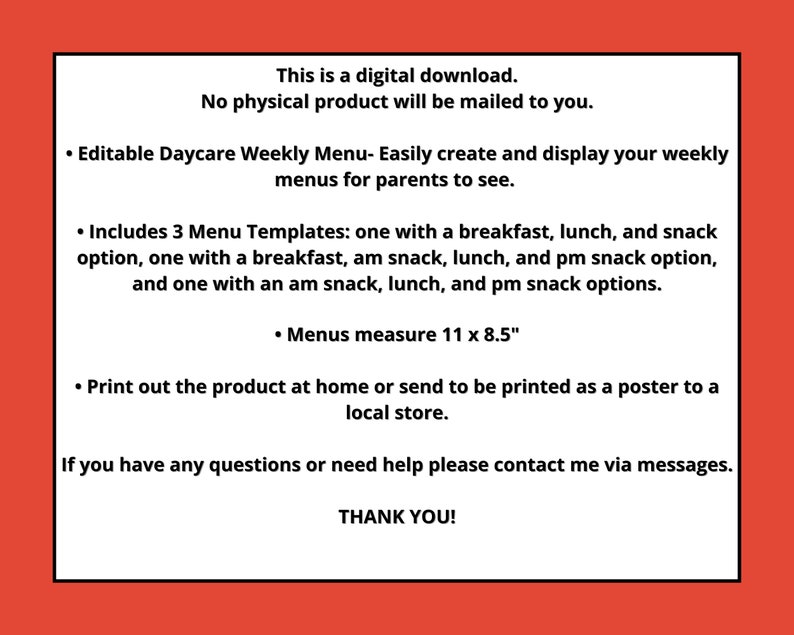 This is a digital download.
No physical product will be mailed to you.

• Editable Daycare Weekly Menu- Easily create and display your weekly menus for parents to see.

• Includes 3 Menu Templates: one with a breakfast, lunch, and snack option, one with a breakfast, am snack, lunch, and pm snack option, and one with an am snack, lunch, and pm snack options.

• Menus measure 11 x 8.5"

• Print out the product at home or send to be printed as a poster to a local store.

If you have any questions or need help please contact me via messages.

THANK YOU!